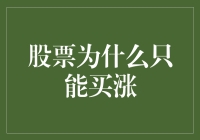 股票为什么只能买涨